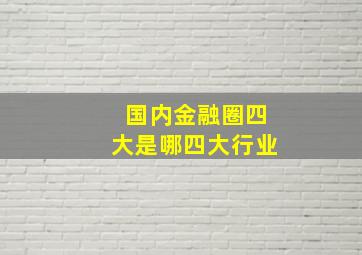 国内金融圈四大是哪四大行业